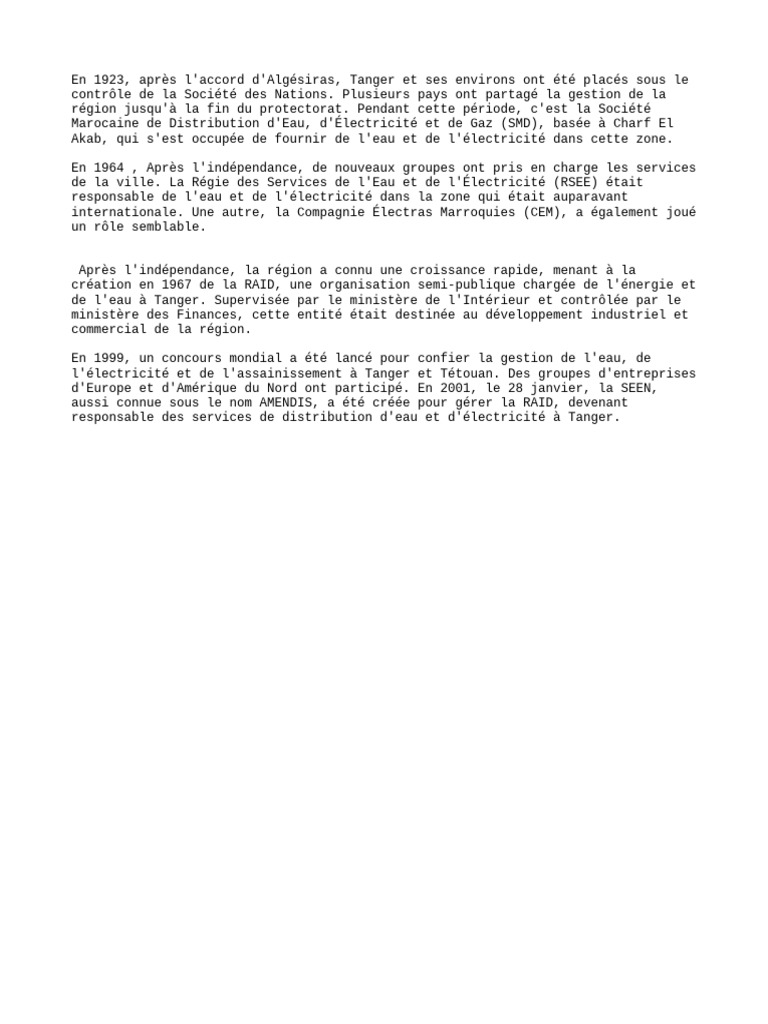 En 1923, après l'accord d'Algésiras, Tanger et ses environs ont été placés sous le contrôle de la Société des Nations. Plusieurs pays ont partagé la gestion de la région jusqu'à la fin du protectorat. Pendant cette période, c'est la Société Marocaine de Distribution d'Eau, d'Électricité et de Gaz (SMD), basée à Charf El Akab, qui s'est occupée de fournir de l'eau et de l'électricité dans cette zone.

En 1964 , Après l'indépendance, de nouveaux groupes ont pris en charge les services de la ville. La Régie des Services de l'Eau et de l'Électricité (RSEE) était responsable de l'eau et de l'électricité dans la zone qui était auparavant internationale. Une autre, la Compagnie Électras Marroquies (CEM), a également joué un rôle semblable.

Après l'indépendance, la région a connu une croissance rapide, menant à la création en 1967 de la RAID, une organisation semi-publique chargée de l'énergie et de l'eau à Tanger. Supervisée par le ministère de l'Intérieur et contrôlée par le ministère des Finances, cette entité était destinée au développement industriel et commercial de la région.

En 1999, un concours mondial a été lancé pour confier la gestion de l'eau, de l'électricité et de l'assainissement à Tanger et Tétouan. Des groupes d'entreprises d'Europe et d'Amérique du Nord ont participé. En 2001, le 28 janvier, la SEEN, aussi connue sous le nom AMENDIS, a été créée pour gérer la RAID, devenant responsable des services de distribution d'eau et d'électricité à Tanger.